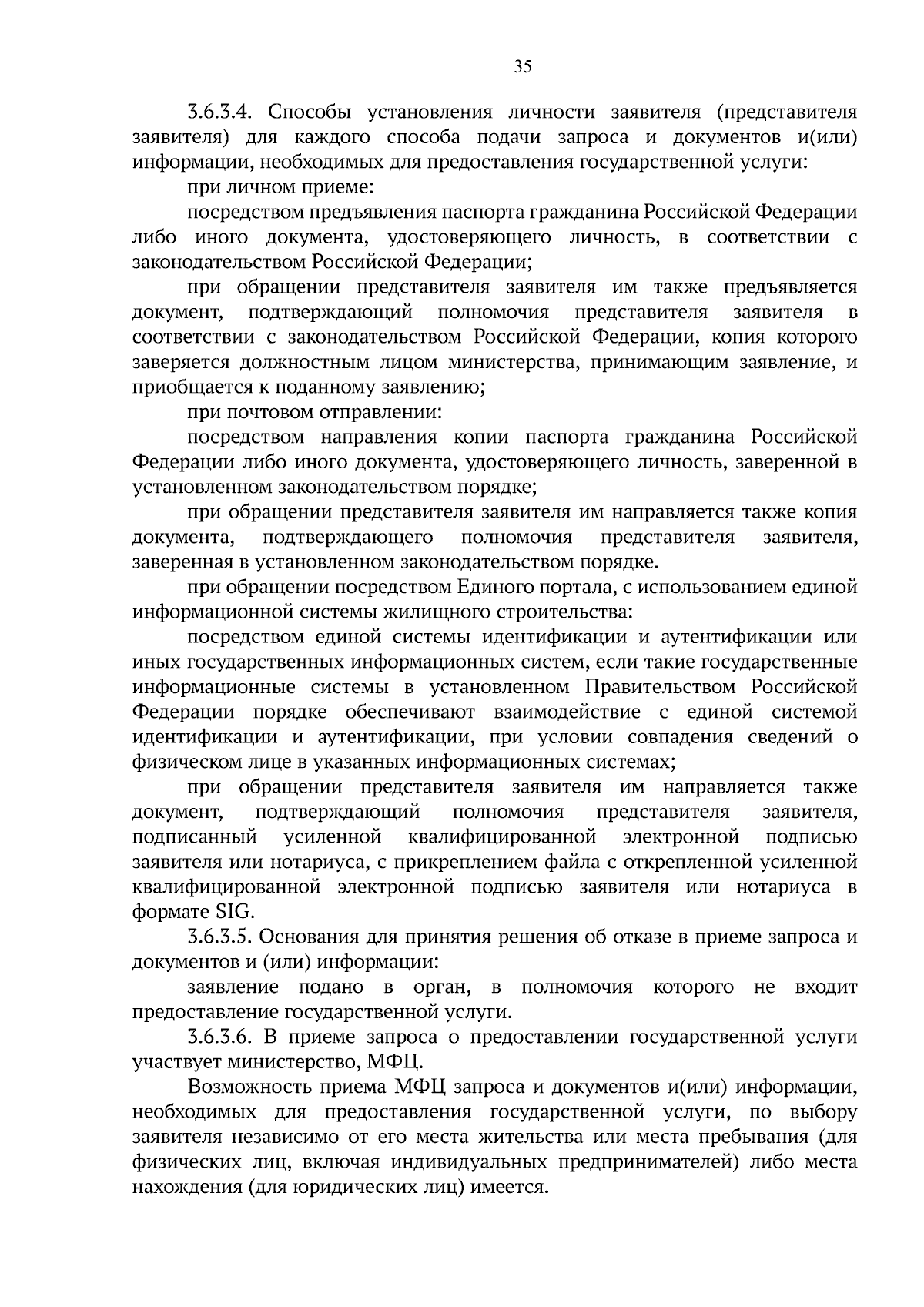 35

3.6.3.4. Способы установления личности заявителя (представителя заявителя) для каждого способа подачи запроса и документов и(или) информации, необходимых для предоставления государственной услуги:

при личном приеме:

посредством предъявления паспорта гражданина Российской Федерации либо иного документа, удостоверяющего личность, в соответствии с законодательством Российской Федерации;

при обращении представителя заявителя им также предъявляется документ, подтверждающий полномочия представителя заявителя в соответствии с законодательством Российской Федерации, копия которого заверяется должностным лицом министерства, принимающим заявление, и приобщается к поданному заявлению;

при почтовом отправлении:

посредством направления копии паспорта гражданина Российской Федерации либо иного документа, удостоверяющего личность, заверенной в установленном законодательством порядке;

при обращении представителя заявителя им направляется также копия документа, подтверждающего полномочия представителя заявителя, заверенная в установленном законодательством порядке.

при обращении посредством Единого портала, с использованием единой информационной системы жилищного строительства:

посредством единой системы идентификации и аутентификации или иных государственных информационных систем, если такие государственные информационные системы в установленном Правительством Российской Федерации порядке обеспечивают взаимодействие с единой системой идентификации и аутентификации, при условии совпадения сведений о физическом лице в указанных информационных системах;

при обращении представителя заявителя им направляется также документ, подтверждающий полномочия представителя заявителя, подписанный усиленной квалифицированной электронной подписью заявителя или нотариуса, с прикреплением файла с открепленной усиленной квалифицированной электронной подписью заявителя или нотариуса в формате SIG.

3.6.3.5. Основания для принятия решения об отказе в приеме запроса и документов и (или) информации:

заявление подано в орган, в полномочия которого не входит предоставление государственной услуги.

3.6.3.6. В приеме запроса о предоставлении государственной услуги участвует министерство, МФЦ.

Возможность приема МФЦ запроса и документов и(или) информации, необходимых для предоставления государственной услуги, по выбору заявителя независимо от его места жительства или места пребывания (для физических лиц, включая индивидуальных предпринимателей) либо места нахождения (для юридических лиц) имеется.